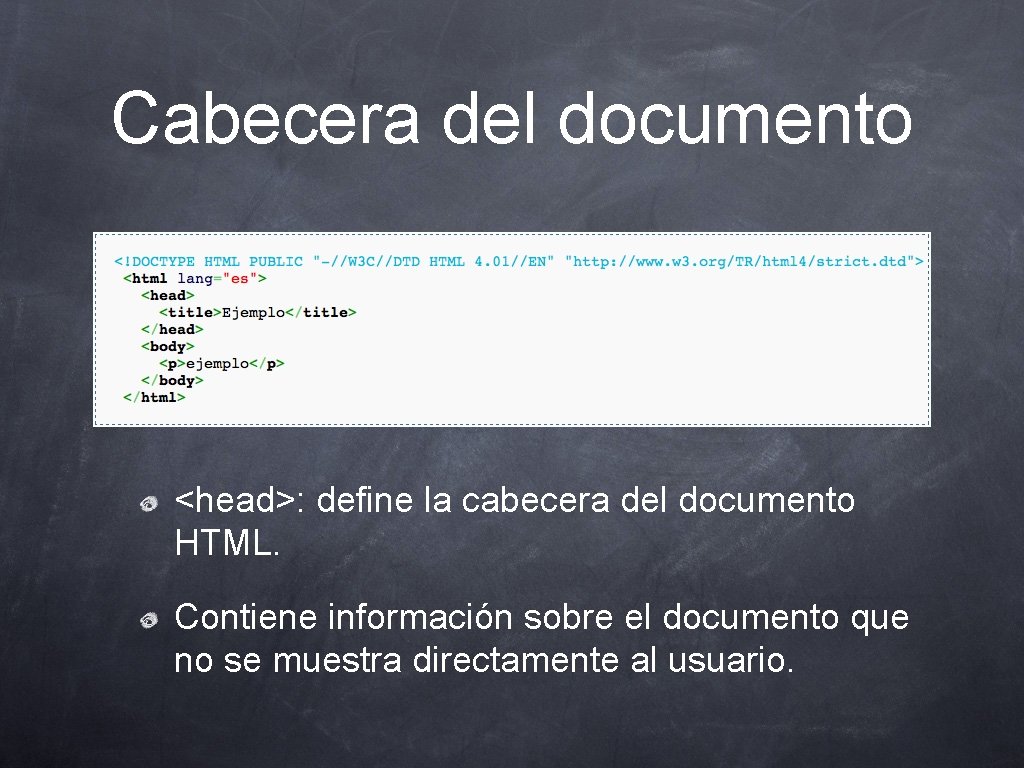 Cabecera del documento

<!DOCTYPE HTML PUBLIC "-//W3C//DTD HTML 4.01//EN" "http://www.w3.org/TR/html4/strict.dtd">
<html lang="es">
<head>
<title>Ejemplo</title>
</head>
<body>
<p>ejemplo</p>
</body>
</html>

<head>: define la cabecera del documento HTML.

Contiene información sobre el documento que no se muestra directamente al usuario.